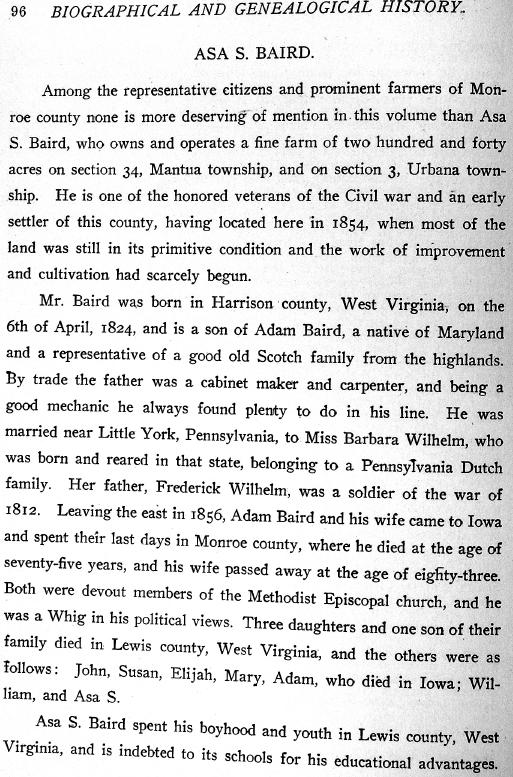 96 BIOGRAPHICAL AND GENEALOGICAL HISTORY.

ASA S. BAIRD.

Among the representative citizens and prominent farmers of Monroe county none is more deserving of mention in this volume than Asa S. Baird, who owns and operates a fine farm of two hundred and forty acres on section 34, Mantua township, and on section 3, Urbana township. He is one of the honored veterans of the Civil war and an early settler of this county, having located here in 1854, when most of the land was still in its primitive condition and the work of improvement and cultivation had scarcely begun.

Mr. Baird was born in Harrison county, West Virginia, on the 6th of April, 1824, and is a son of Adam Baird, a native of Maryland and a representative of a good old Scotch family from the highlands. By trade the father was a cabinet maker and carpenter, and being a good mechanic he always found plenty to do in his line. He was married near Little York, Pennsylvania, to Miss Barbara Wilhelm, who was born and reared in that state, belonging to a Pennsylvania Dutch family. Her father, Frederick Wilhelm, was a soldier of the war of 1812. Leaving the east in 1856, Adam Baird and his wife came to Iowa and spent their last days in Monroe county, where he died at the age of seventy-five years, and his wife passed away at the age of eighty-three. Both were devout members of the Methodist Episcopal church, and he was a Whig in his political views. Three daughters and one son of their family died in Lewis county, West Virginia, and the others were as follows: John, Susan, Elijah, Mary, Adam, who died in Iowa; William, and Asa S.

Asa S. Baird spent his boyhood and youth in Lewis county, West Virginia, and is indebted to its schools for his educational advantages.